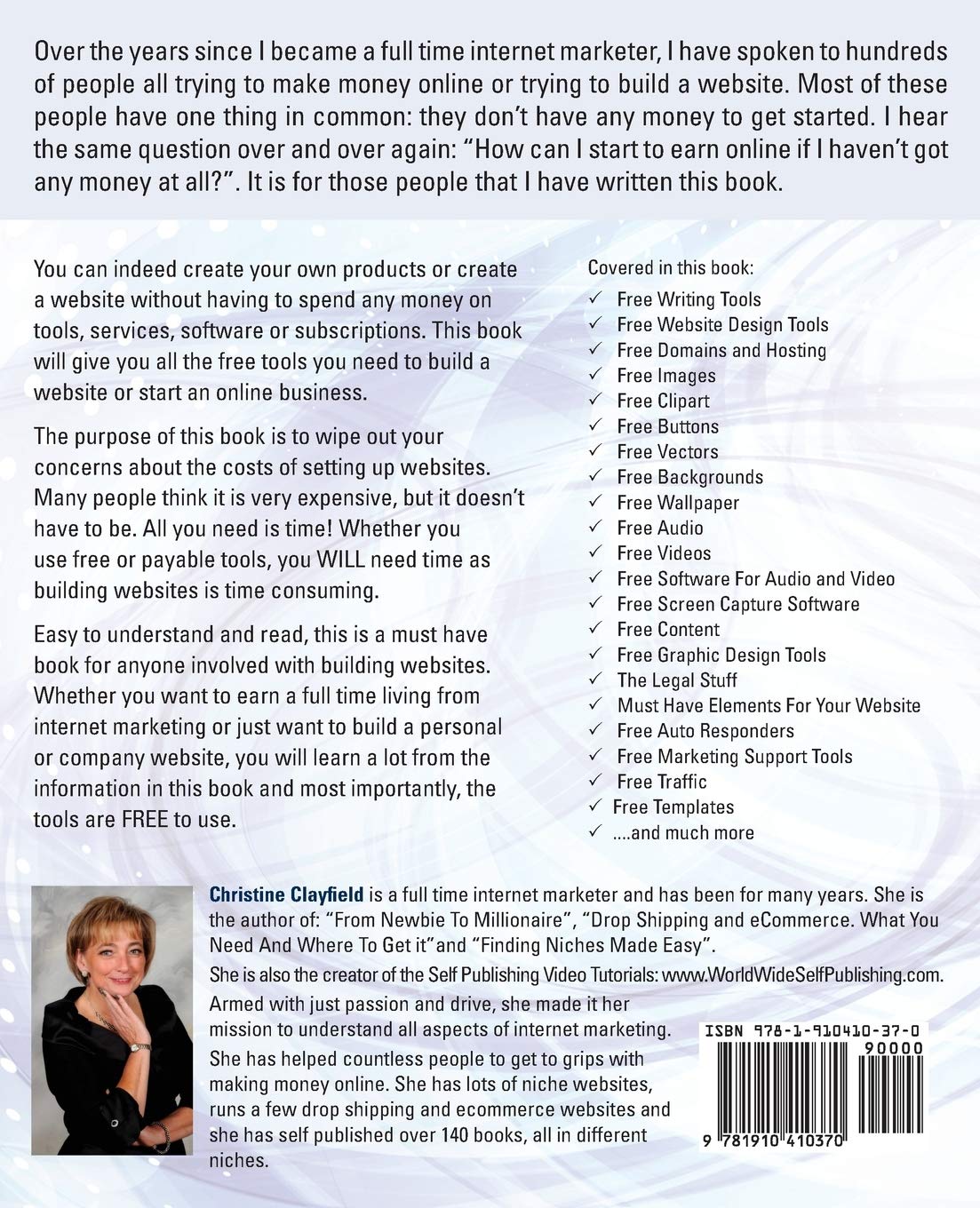 Over the years since I became a full time internet marketer, I have spoken to hundreds of people all trying to make money online or trying to build a website. Most of these people have one thing in common: they don't have any money to get started. I hear the same question over and over again: "How can I start to earn online if I haven't got any money at all?". It is for those people that I have written this book.

You can indeed create your own products or create a website without having to spend any money on tools, services, software or subscriptions. This book will give you all the free tools you need to build a website or start an online business.

The purpose of this book is to wipe out your concerns about the costs of setting up websites. Many people think it is very expensive, but it doesn't have to be. All you need is time! Whether you use free or payable tools, you WILL need time as building websites is time consuming.

Easy to understand and read, this is a must have book for anyone involved with building websites. Whether you want to earn a full time living from internet marketing or just want to build a personal or company website, you will learn a lot from the information in this book and most importantly, the tools are FREE to use.

Covered in this book:
✓ Free Writing Tools
✓ Free Website Design Tools
✓ Free Domains and Hosting
✓ Free Images
✓ Free Clipart
✓ Free Buttons
✓ Free Vectors
✓ Free Backgrounds
✓ Free Wallpaper
✓ Free Audio
✓ Free Videos
✓ Free Software For Audio and Video
✓ Free Screen Capture Software
✓ Free Content
✓ Free Graphic Design Tools
✓ The Legal Stuff
✓ Must Have Elements For Your Website
✓ Free Auto Responders
✓ Free Marketing Support Tools
✓ Free Traffic
✓ Free Templates
✓ ....and much more

Christine Clayfield is a full time internet marketer and has been for many years. She is the author of: "From Newbie To Millionaire", "Drop Shipping and eCommerce. What You Need And Where To Get it"and "Finding Niches Made Easy".

She is also the creator of the Self Publishing Video Tutorials: www.WorldWideSelfPublishing.com.

Armed with just passion and drive, she made it her mission to understand all aspects of internet marketing.

She has helped countless people to get to grips with making money online. She has lots of niche websites, runs a few drop shipping and ecommerce websites and she has self published over 140 books, all in different niches.

ISBN 978-1-910410-37-0
90000
9 781910 410370